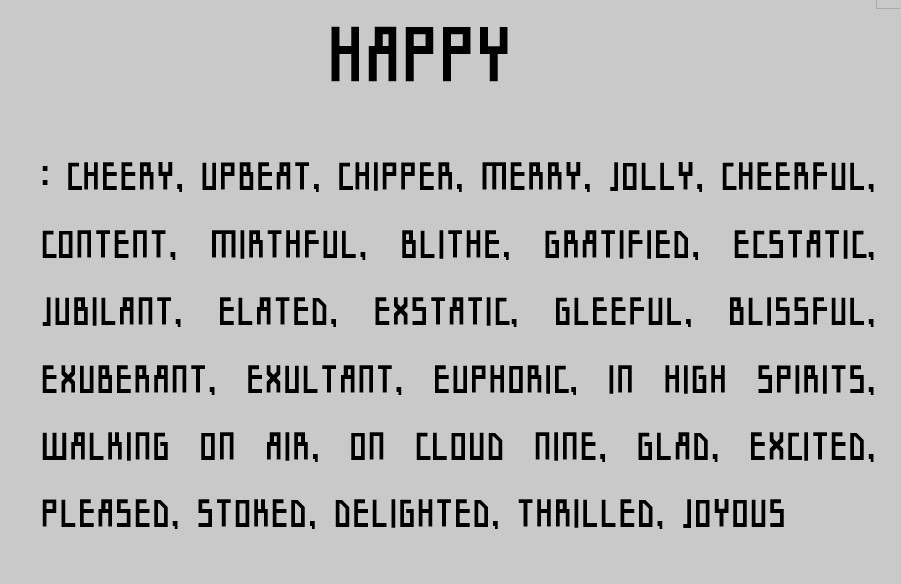 HAPPY

: CHEERY, UPBEAT, CHIPPER, MERRY, JOLLY, CHEERFUL, CONTENT, MIRTHFUL, BLITHE, GRATIFIED, ECSTATIC, JUBILANT, ELATED, EXSTATIC, GLEEFUL, BLISSFUL, EXUBERANT, EXULTANT, EUPHORIC, IN HIGH SPIRITS, WALKING ON AIR, ON CLOUD NINE, GLAD, EXCITED, PLEASED, STOKED, DELIGHTED, THRILLED, JOYOUS